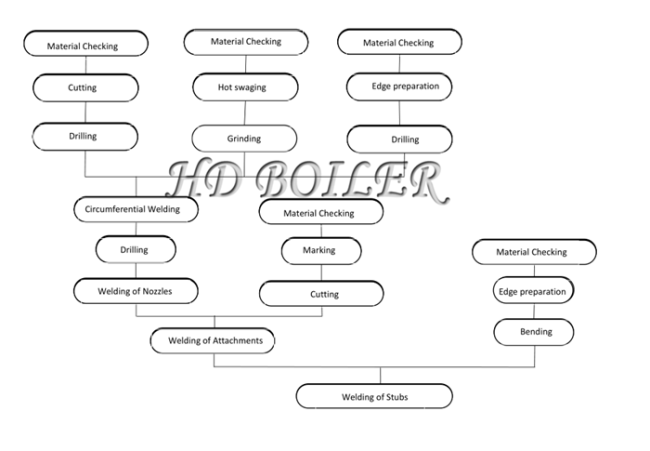 Material Checking
Cutting
Drilling

Material Checking
Hot swaging
Grinding

Material Checking
Edge preparation
Drilling

HD BOILER

Circumferential Welding
Drilling
Welding of Nozzles

Material Checking
Marking
Cutting

Material Checking
Edge preparation
Bending

Welding of Attachments

Welding of Stubs